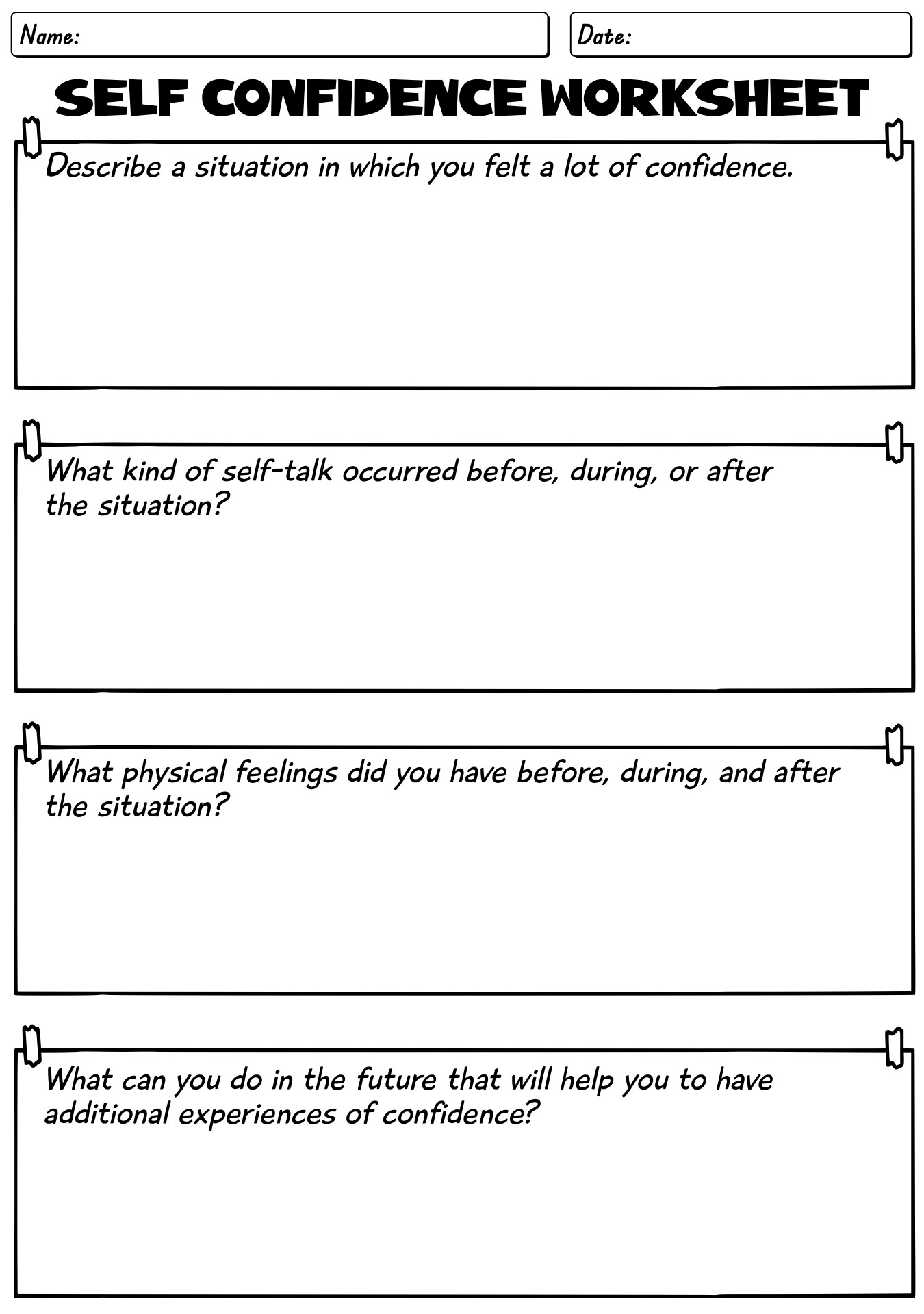 Name:

Date:

SELF CONFIDENCE WORKSHEET

Describe a situation in which you felt a lot of confidence.

What kind of self-talk occurred before, during, or after the situation?

What physical feelings did you have before, during, and after the situation?

What can you do in the future that will help you to have additional experiences of confidence?